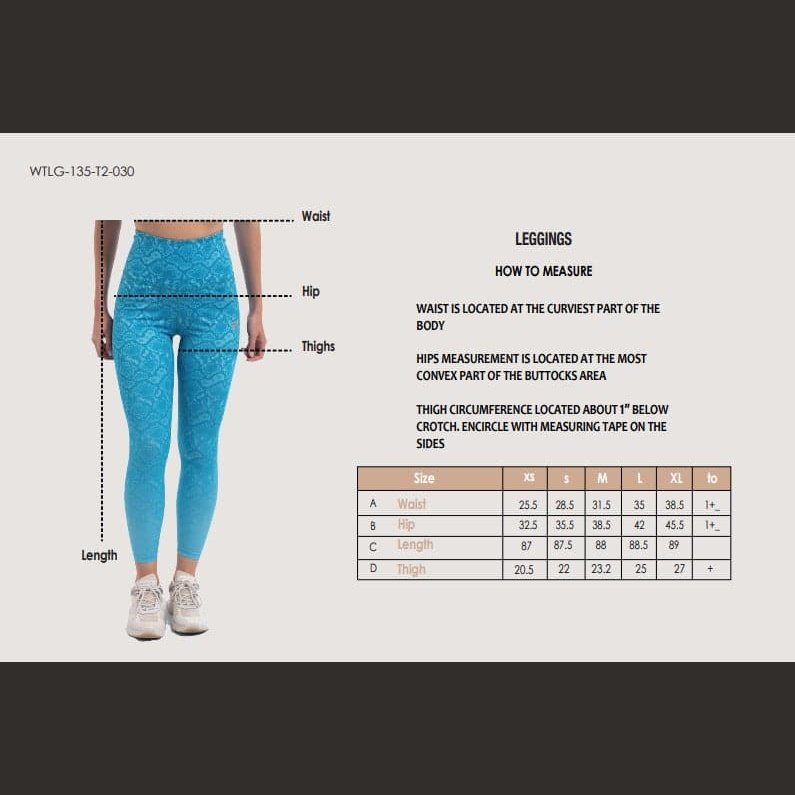 WTLG-135-T2-030

Waist

Hip

Thighs

Length

LEGGINGS

HOW TO MEASURE

WAIST IS LOCATED AT THE CURVIEST PART OF THE BODY

HIPS MEASUREMENT IS LOCATED AT THE MOST CONVEX PART OF THE BUTTOCKS AREA

THIGH CIRCUMFERENCE LOCATED ABOUT 1" BELOW CROTCH. ENCIRCLE WITH MEASURING TAPE ON THE SIDES

| | Size | xs | s | M | L | XL | to |
|---|---|---|---|---|---|---|---|
| A | Waist | 25.5 | 28.5 | 31.5 | 35 | 38.5 | 1+_ |
| B | Hip | 32.5 | 35.5 | 38.5 | 42 | 45.5 | 1+_ |
| C | Length | 87 | 87.5 | 88 | 88.5 | 89 | |
| D | Thigh | 20.5 | 22 | 23.2 | 25 | 27 | + |